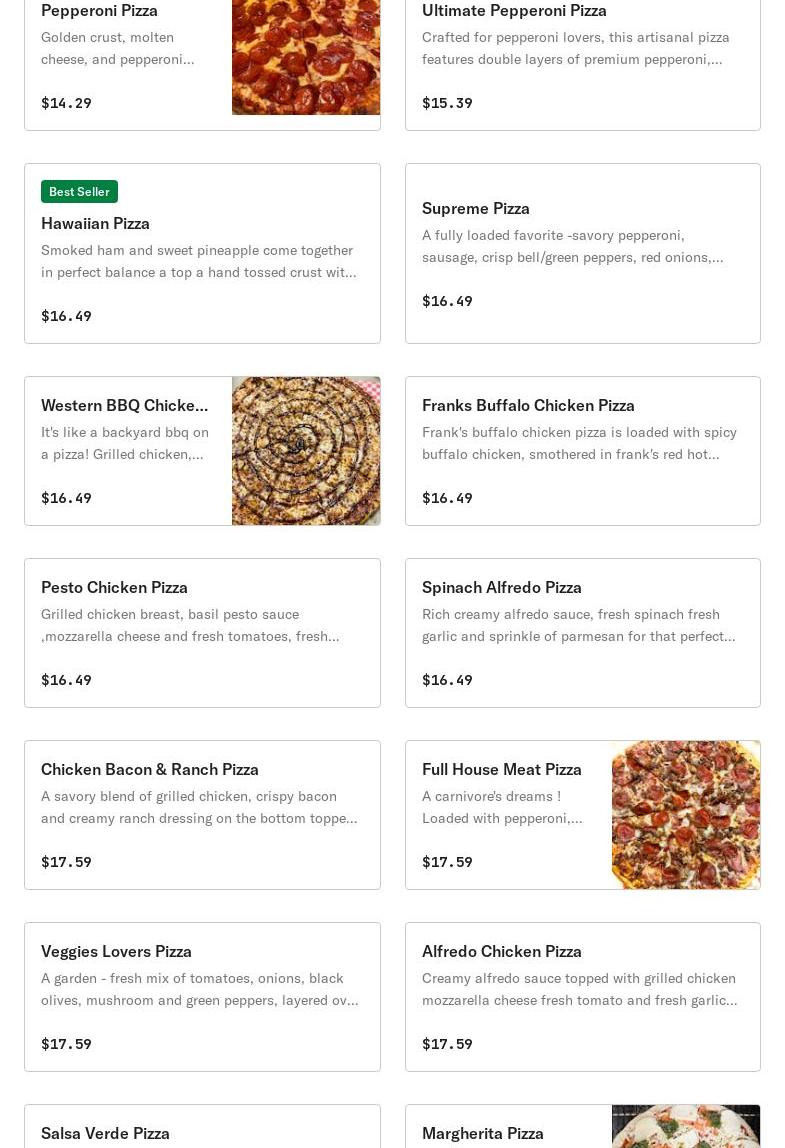 Pepperoni Pizza
Golden crust, molten cheese, and pepperoni...

$14.29

Ultimate Pepperoni Pizza
Crafted for pepperoni lovers, this artisanal pizza features double layers of premium pepperoni,...

$15.39

Best Seller
Hawaiian Pizza
Smoked ham and sweet pineapple come together in perfect balance a top a hand tossed crust wit...

$16.49

Supreme Pizza
A fully loaded favorite -savory pepperoni, sausage, crisp bell/green peppers, red onions,...

$16.49

Western BBQ Chicke...
It's like a backyard bbq on a pizza! Grilled chicken,...

$16.49

Franks Buffalo Chicken Pizza
Frank's buffalo chicken pizza is loaded with spicy buffalo chicken, smothered in frank's red hot...

$16.49

Pesto Chicken Pizza
Grilled chicken breast, basil pesto sauce ,mozzarella cheese and fresh tomatoes, fresh...

$16.49

Spinach Alfredo Pizza
Rich creamy alfredo sauce, fresh spinach fresh garlic and sprinkle of parmesan for that perfect...

$16.49

Chicken Bacon & Ranch Pizza
A savory blend of grilled chicken, crispy bacon and creamy ranch dressing on the bottom toppe...

$17.59

Full House Meat Pizza
A carnivore's dreams ! Loaded with pepperoni,...

$17.59

Veggies Lovers Pizza
A garden - fresh mix of tomatoes, onions, black olives, mushroom and green peppers, layered ov...

$17.59

Alfredo Chicken Pizza
Creamy alfredo sauce topped with grilled chicken mozzarella cheese fresh tomato and fresh garlic...

$17.59

Salsa Verde Pizza

Margherita Pizza